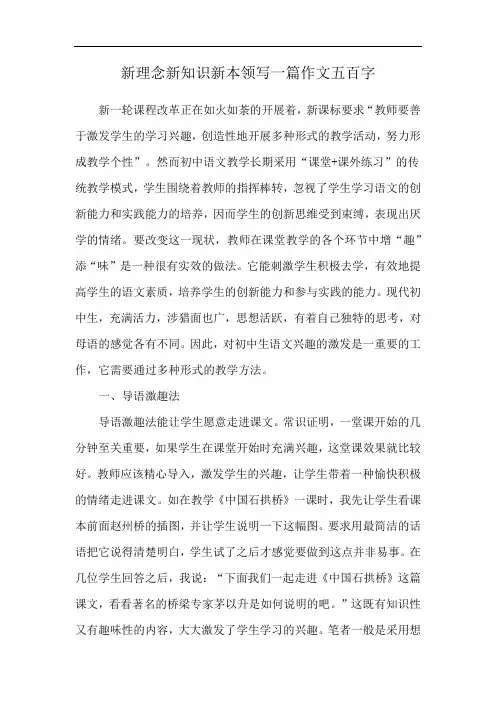 新理念新知识新本领写一篇作文五百字

新一轮课程改革正在如火如荼的开展着，新课标要求“教师要善于激发学生的学习兴趣，创造性地开展多种形式的教学活动，努力形成教学个性”。然而初中语文教学长期采用“课堂+课外练习”的传统教学模式，学生围绕着教师的指挥棒转，忽视了学生学习语文的创新能力和实践能力的培养，因而学生的创新思维受到束缚，表现出厌学的情绪。要改变这一现状，教师在课堂教学的各个环节中增“趣”添“味”是一种很有实效的做法。它能刺激学生积极去学，有效地提高学生的语文素质，培养学生的创新能力和参与实践的能力。现代初中生，充满活力，涉猎面也广，思想活跃，有着自己独特的思考，对母语的感觉各有不同。因此，对初中生语文兴趣的激发是一重要的工作，它需要通过多种形式的教学方法。

一、导语激趣法

导语激趣法能让学生愿意走进课文。常识证明，一堂课开始的几分钟至关重要，如果学生在课堂开始时充满兴趣，这堂课效果就比较好。教师应该精心导入，激发学生的兴趣，让学生带着一种愉快积极的情绪走进课文。如在教学《中国石拱桥》一课时，我先让学生看课本前面赵州桥的插图，并让学生说明一下这幅图。要求用最简洁的话语把它说得清楚明白，学生试了之后才感觉要做到这点并非易事。在几位学生回答之后，我说：“下面我们一起走进《中国石拱桥》这篇课文，看看著名的桥梁专家茅以升是如何说明的吧。”这既有知识性又有趣味性的内容，大大激发了学生学习的兴趣。笔者一般是采用想